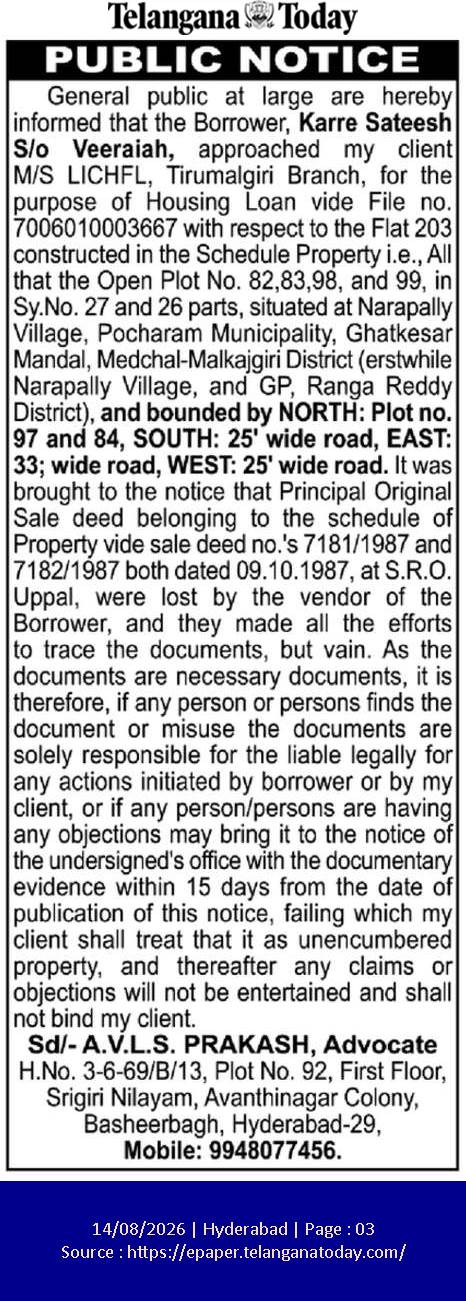 Telangana Today

PUBLIC NOTICE

General public at large are hereby informed that the Borrower, Karre Sateesh S/o Veeraiah, approached my client M/S LICHFL, Tirumalgiri Branch, for the purpose of Housing Loan vide File no. 7006010003667 with respect to the Flat 203 constructed in the Schedule Property i.e., All that the Open Plot No. 82,83,98, and 99, in Sy.No. 27 and 26 parts, situated at Narapally Village, Pocharam Municipality, Ghatkesar Mandal, Medchal-Malkajgiri District (erstwhile Narapally Village, and GP, Ranga Reddy District), and bounded by NORTH: Plot no. 97 and 84, SOUTH: 25' wide road, EAST: 33; wide road, WEST: 25' wide road. It was brought to the notice that Principal Original Sale deed belonging to the schedule of Property vide sale deed no.'s 7181/1987 and 7182/1987 both dated 09.10.1987, at S.R.O. Uppal, were lost by the vendor of the Borrower, and they made all the efforts to trace the documents, but vain. As the documents are necessary documents, it is therefore, if any person or persons finds the document or misuse the documents are solely responsible for the liable legally for any actions initiated by borrower or by my client, or if any person/persons are having any objections may bring it to the notice of the undersigned's office with the documentary evidence within 15 days from the date of publication of this notice, failing which my client shall treat that it as unencumbered property, and thereafter any claims or objections will not be entertained and shall not bind my client.

Sd/- A.V.L.S. PRAKASH, Advocate
H.No. 3-6-69/B/13, Plot No. 92, First Floor, Srigiri Nilayam, Avanthinagar Colony, Basheerbagh, Hyderabad-29,
Mobile: 9948077456.

14/08/2026 | Hyderabad | Page : 03
Source : https://epaper.telanganatoday.com/